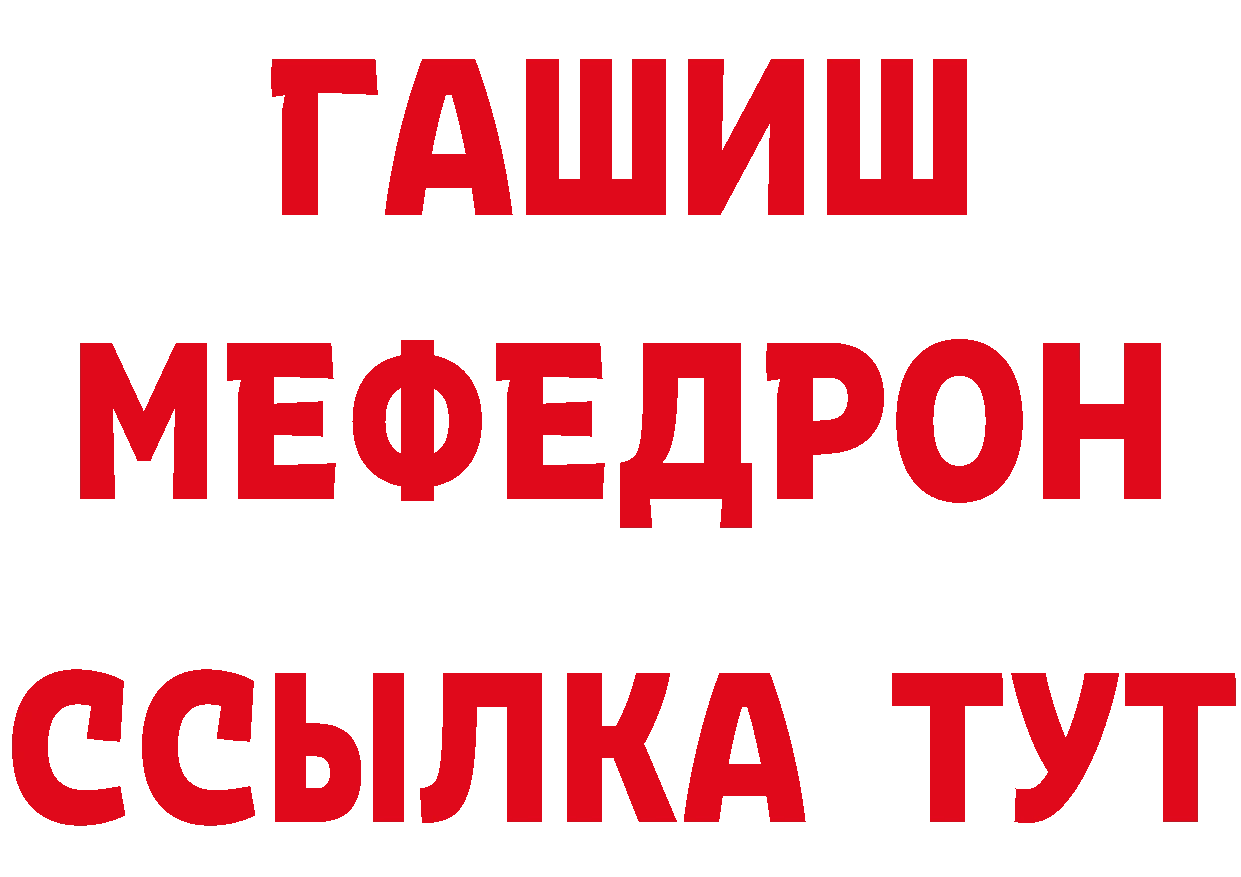 ГАШИШ
МЕФЕДРОН
ССЫЛКА ТУТ